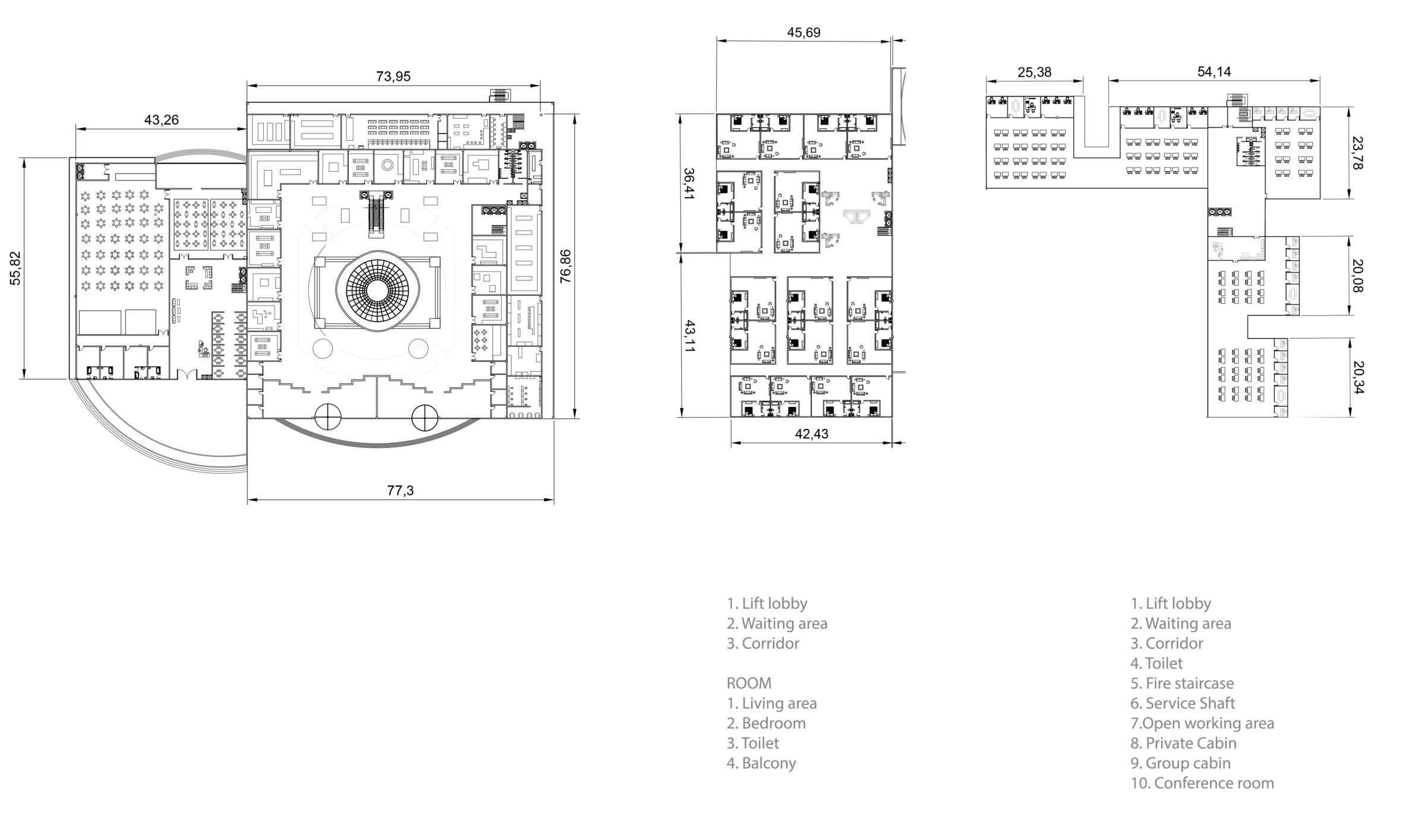 73,95

43,26

55,82

76,86

77,3

45,69

36,41

43,11

42,43

25,38

54,14

23,78

20,08

20,34

1. Lift lobby
2. Waiting area
3. Corridor

ROOM
1. Living area
2. Bedroom
3. Toilet
4. Balcony

1. Lift lobby
2. Waiting area
3. Corridor
4. Toilet
5. Fire staircase
6. Service Shaft
7.Open working area
8. Private Cabin
9. Group cabin
10. Conference room